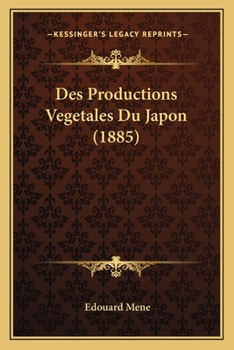 —KESSINGER'S LEGACY REPRINTS—

Des Productions Vegetales Du Japon (1885)

Edouard Mene